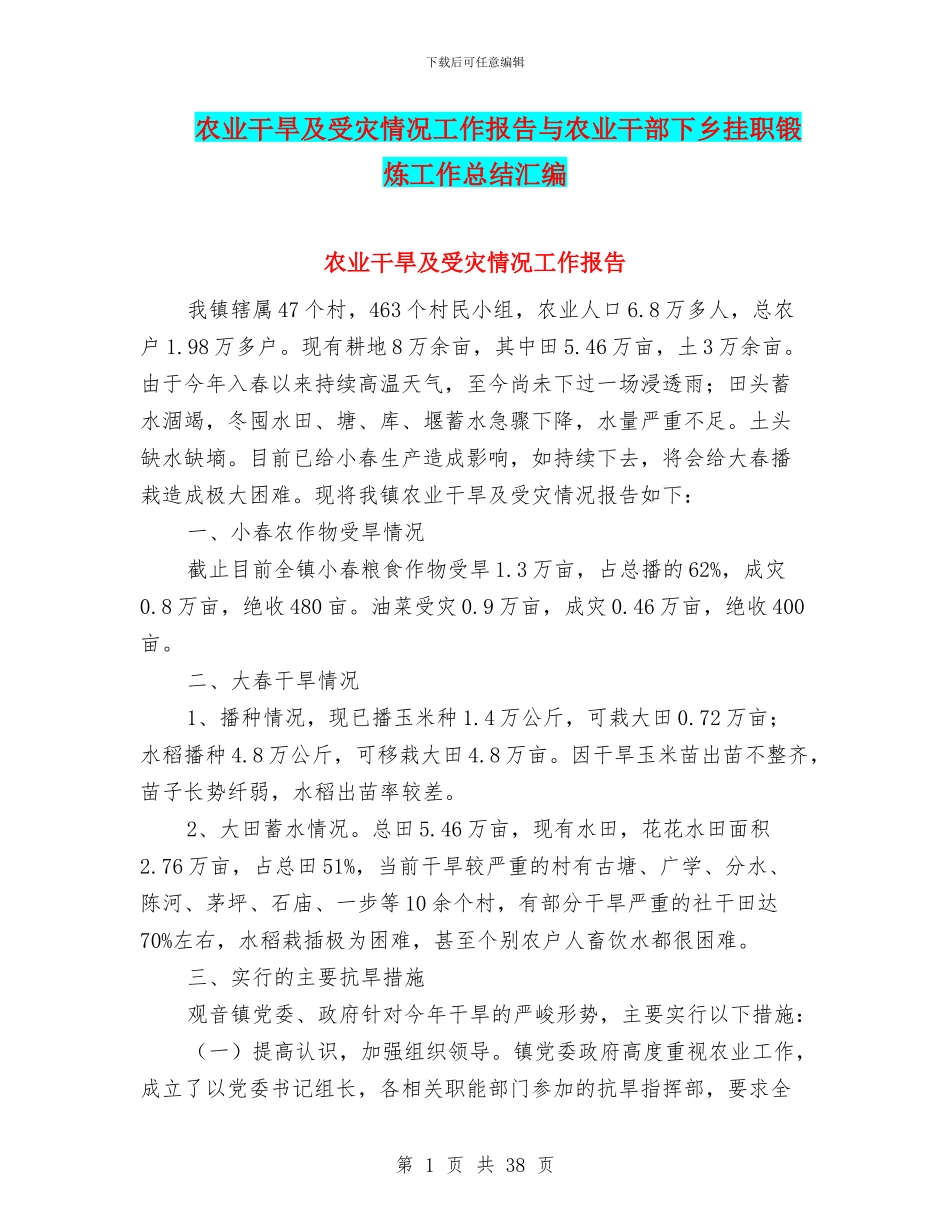 下载后可任意编辑

农业干旱及受灾情况工作报告与农业干部下乡挂职锻炼工作总结汇编

农业干旱及受灾情况工作报告

我镇辖属47个村，463个村民小组，农业人口6.8万多人，总农户1.98万多户。现有耕地8万余亩，其中田5.46万亩，土3万余亩。由于今年入春以来持续高温天气，至今尚未下过一场浸透雨；田头蓄水涸竭，冬囤水田、塘、库、堰蓄水急骤下降，水量严重不足。土头缺水缺墒。目前已给小春生产造成影响，如持续下去，将会给大春播栽造成极大困难。现将我镇农业干旱及受灾情况报告如下：

一、小春农作物受旱情况

截止目前全镇小春粮食作物受旱1.3万亩，占总播的62%，成灾0.8万亩，绝收480亩。油菜受灾0.9万亩，成灾0.46万亩，绝收400亩。

二、大春干旱情况

1、播种情况，现已播玉米种1.4万公斤，可栽大田0.72万亩；水稻播种4.8万公斤，可移栽大田4.8万亩。因干旱玉米苗出苗不整齐，苗子长势纤弱，水稻出苗率较差。

2、大田蓄水情况。总田5.46万亩，现有水田，花花水田面积2.76万亩，占总田51%，当前干旱较严重的村有古塘、广学、分水、陈河、茅坪、石庙、一步等10余个村，有部分干旱严重的社干田达70%左右，水稻栽插极为困难，甚至个别农户人畜饮水都很困难。

三、实行的主要抗旱措施

观音镇党委、政府针对今年干旱的严峻形势，主要实行以下措施：

（一）提高认识，加强组织领导。镇党委政府高度重视农业工作，成立了以党委书记组长，各相关职能部门参加的抗旱指挥部，要求全

第 1 页 共 38 页